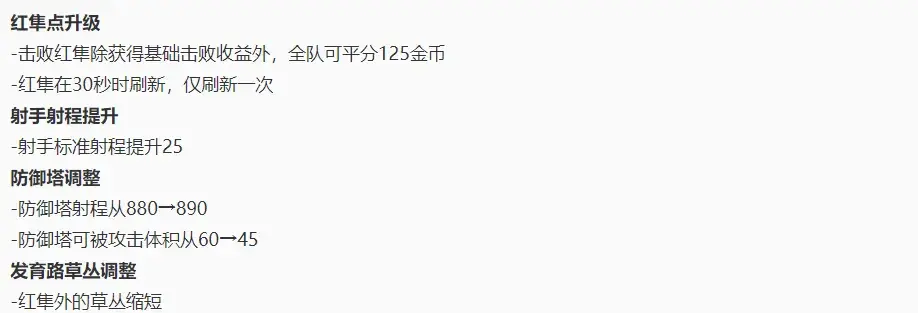 红隼点升级

-击败红隼除获得基础击败收益外，全队可平分125金币

-红隼在30秒时刷新，仅刷新一次

射手射程提升

-射手标准射程提升25

防御塔调整

-防御塔射程从880→890

-防御塔可被攻击体积从60→45

发育路草丛调整

-红隼外的草丛缩短